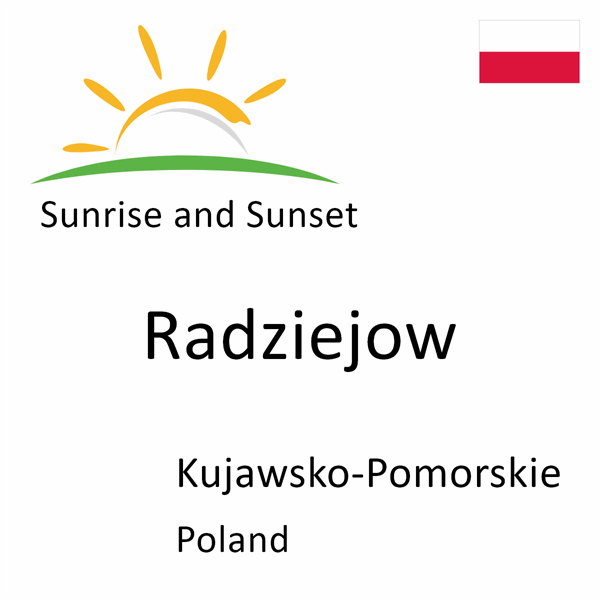 Sunrise and Sunset

Radziejow

Kujawsko-Pomorskie

Poland